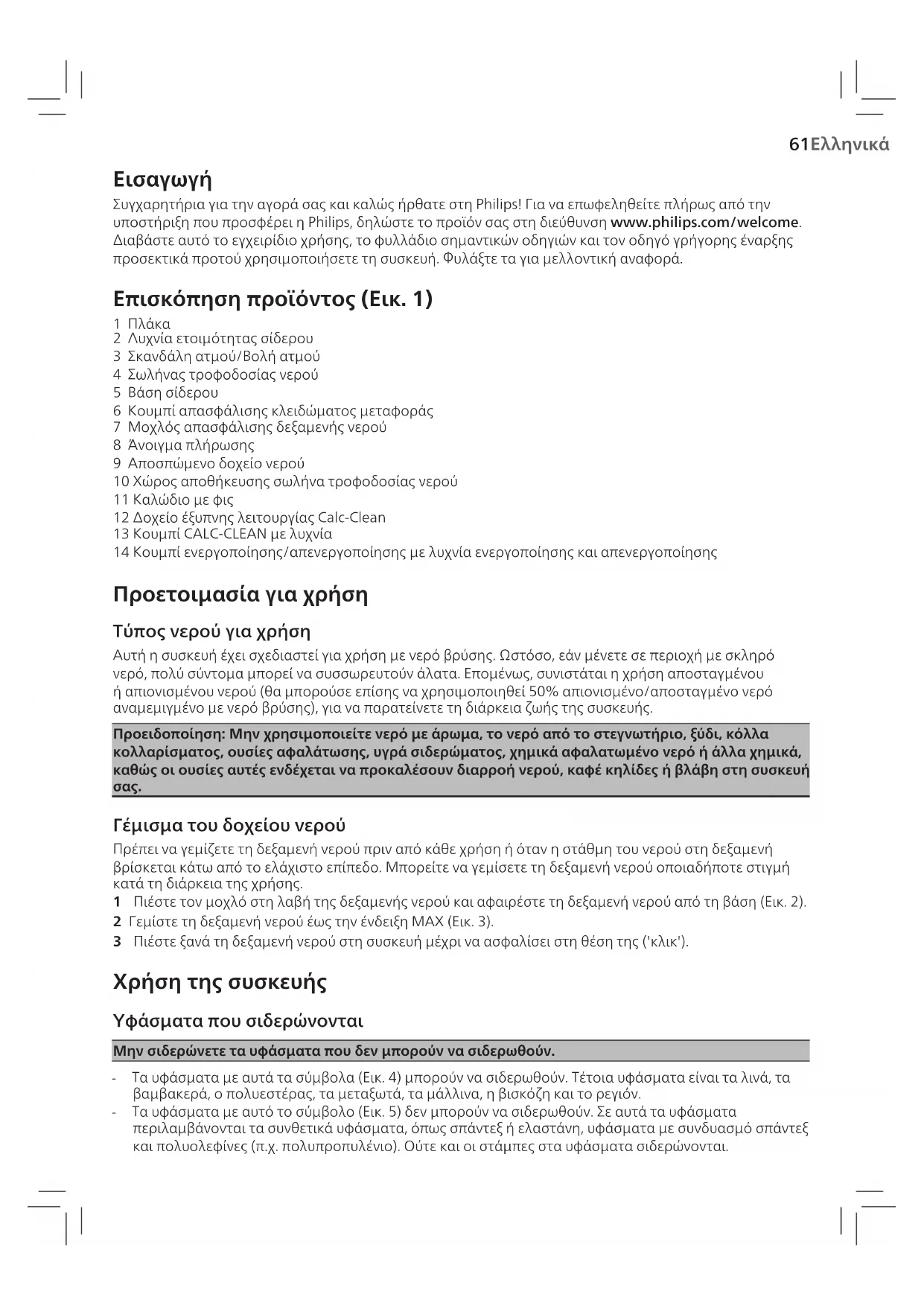 61Ελληνικά

Εισαγωγή

Συγχαρητήρια για την αγορά σας και καλώς ήρθατε στη Philips! Για να επωφεληθείτε πλήρως από την υποστήριξη που προσφέρει η Philips, δηλώστε το προϊόν σας στη διεύθυνση www.philips.com/welcome. Διαβάστε αυτό το εγχειρίδιο χρήσης, το φυλλάδιο σημαντικών οδηγιών και τον οδηγό γρήγορης έναρξης προσεκτικά προτού χρησιμοποιήσετε τη συσκευή. Φυλάξτε τα για μελλοντική αναφορά.

Επισκόπηση προϊόντος (Εικ. 1)

1 Πλάκα
2 Λυχνία ετοιμότητας σίδερου
3 Σκανδάλη ατμού/Βολή ατμού
4 Σωλήνας τροφοδοσίας νερού
5 Βάση σίδερου
6 Κουμπί απασφάλισης κλειδώματος μεταφοράς
7 Μοχλός απασφάλισης δεξαμενής νερού
8 Άνοιγμα πλήρωσης
9 Αποσπώμενο δοχείο νερού
10 Χώρος αποθήκευσης σωλήνα τροφοδοσίας νερού
11 Καλώδιο με φις
12 Δοχείο έξυπνης λειτουργίας Calc-Clean
13 Κουμπί CALC-CLEAN με λυχνία
14 Κουμπί ενεργοποίησης/απενεργοποίησης με λυχνία ενεργοποίησης και απενεργοποίησης

Προετοιμασία για χρήση

Τύπος νερού για χρήση

Αυτή η συσκευή έχει σχεδιαστεί για χρήση με νερό βρύσης. Ωστόσο, εάν μένετε σε περιοχή με σκληρό νερό, πολύ σύντομα μπορεί να συσσωρευτούν άλατα. Επομένως, συνιστάται η χρήση αποσταγμένου ή απιονισμένου νερού (θα μπορούσε επίσης να χρησιμοποιηθεί 50% απιονισμένο/αποσταγμένο νερό αναμεμιγμένο με νερό βρύσης), για να παρατείνετε τη διάρκεια ζωής της συσκευής.

Προειδοποίηση: Μην χρησιμοποιείτε νερό με άρωμα, το νερό από το στεγνωτήριο, ξύδι, κόλλα κολλαρίσματος, ουσίες αφαλάτωσης, υγρά σιδερώματος, χημικά αφαλατωμένο νερό ή άλλα χημικά, καθώς οι ουσίες αυτές ενδέχεται να προκαλέσουν διαρροή νερού, καφέ κηλίδες ή βλάβη στη συσκευή σας.

Γέμισμα του δοχείου νερού

Πρέπει να γεμίζετε τη δεξαμενή νερού πριν από κάθε χρήση ή όταν η στάθμη του νερού στη δεξαμενή βρίσκεται κάτω από το ελάχιστο επίπεδο. Μπορείτε να γεμίσετε τη δεξαμενή νερού οποιαδήποτε στιγμή κατά τη διάρκεια της χρήσης.
1 Πιέστε τον μοχλό στη λαβή της δεξαμενής νερού και αφαιρέστε τη δεξαμενή νερού από τη βάση (Εικ. 2).
2 Γεμίστε τη δεξαμενή νερού έως την ένδειξη MAX (Εικ. 3).
3 Πιέστε ξανά τη δεξαμενή νερού στη συσκευή μέχρι να ασφαλίσει στη θέση της ('κλικ').

Χρήση της συσκευής

Υφάσματα που σιδερώνονται

Μην σιδερώνετε τα υφάσματα που δεν μπορούν να σιδερωθούν.

- Τα υφάσματα με αυτά τα σύμβολα (Εικ. 4) μπορούν να σιδερωθούν. Τέτοια υφάσματα είναι τα λινά, τα βαμβακερά, ο πολυεστέρας, τα μεταξωτά, τα μάλλινα, η βισκόζη και το ρεγιόν.
- Τα υφάσματα με αυτό το σύμβολο (Εικ. 5) δεν μπορούν να σιδερωθούν. Σε αυτά τα υφάσματα περιλαμβάνονται τα συνθετικά υφάσματα, όπως σπάντεξ ή ελαστάνη, υφάσματα με συνδυασμό σπάντεξ και πολυολεφίνες (π.χ. πολυπροπυλένιο). Ούτε και οι στάμπες στα υφάσματα σιδερώνονται.